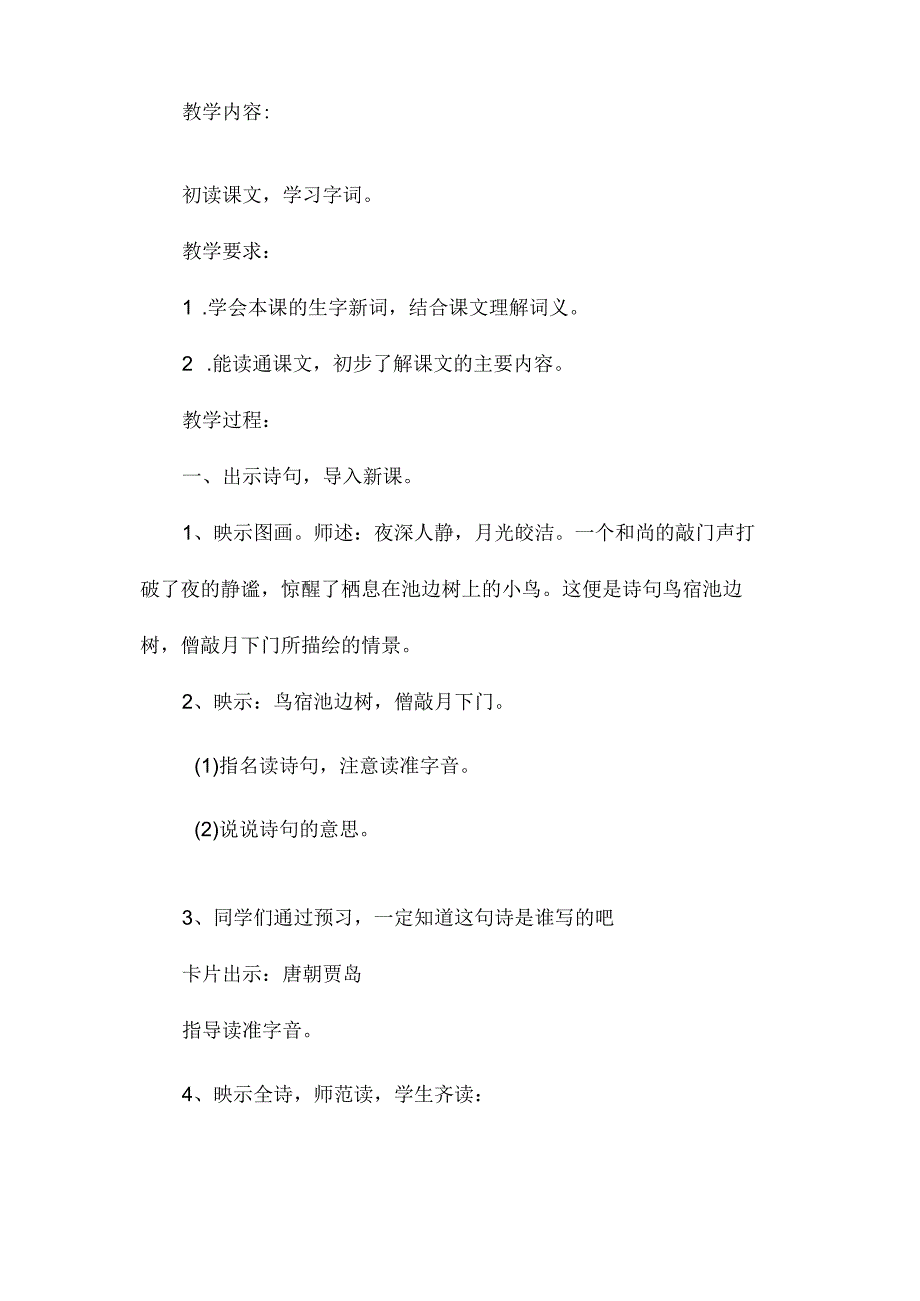 教学内容:

初读课文，学习字词。

教学要求：

1 .学会本课的生字新词，结合课文理解词义。

2 .能读通课文，初步了解课文的主要内容。

教学过程：

一、出示诗句，导入新课。

1、映示图画。师述：夜深人静，月光皎洁。一个和尚的敲门声打破了夜的静谧，惊醒了栖息在池边树上的小鸟。这便是诗句鸟宿池边树，僧敲月下门所描绘的情景。

2、映示：鸟宿池边树，僧敲月下门。

(1)指名读诗句，注意读准字音。

(2)说说诗句的意思。

3、同学们通过预习，一定知道这句诗是谁写的吧

卡片出示：唐朝贾岛

指导读准字音。

4、映示全诗，师范读，学生齐读：